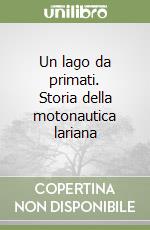 unilibro

Un lago da primati. Storia della motonautica lariana

COPERTINA NON DISPONIBILE